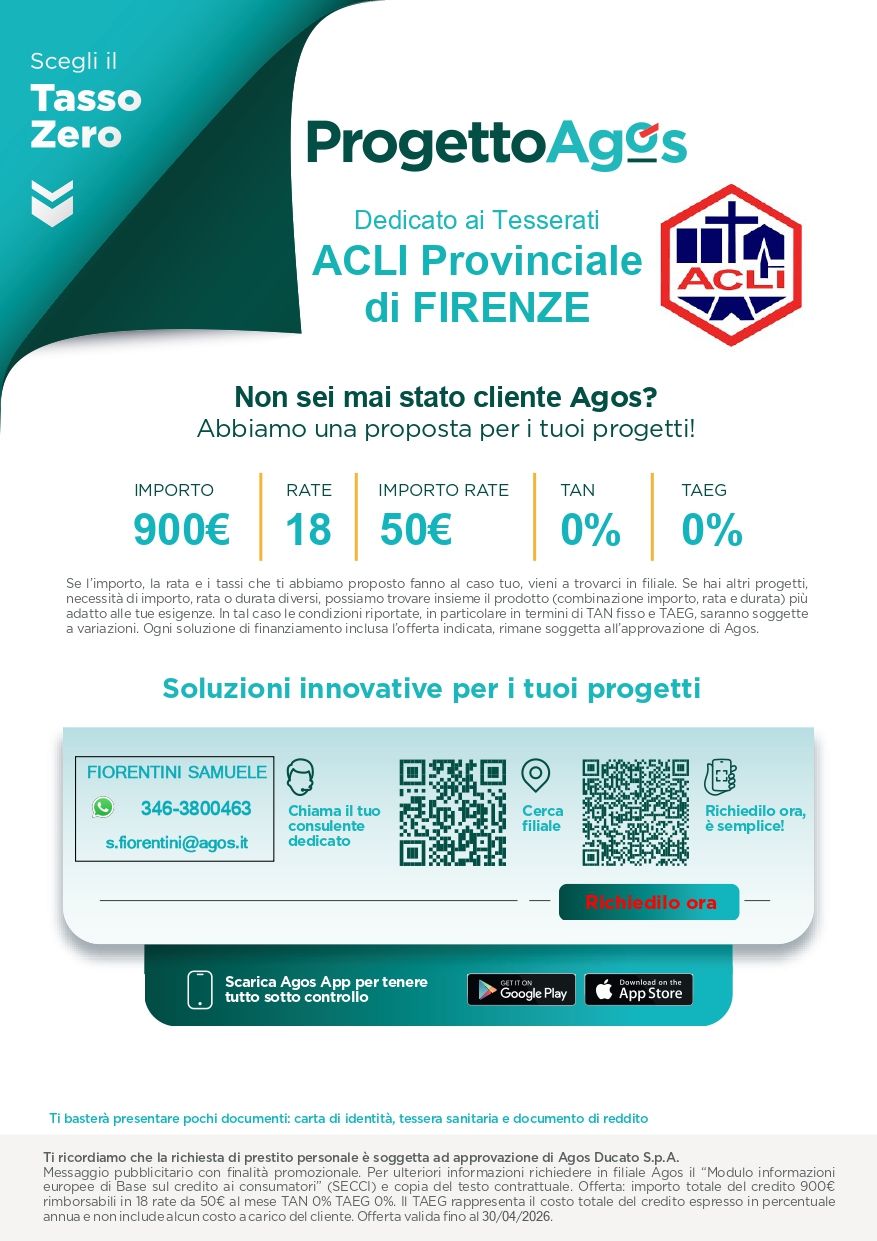 Scegli il
Tasso Zero

ProgettoAgos

Dedicato ai Tesserati
ACLI Provinciale di FIRENZE

ACLI

Non sei mai stato cliente Agos?
Abbiamo una proposta per i tuoi progetti!

| IMPORTO | RATE | IMPORTO RATE | TAN | TAEG |
|---|---|---|---|---|
| 900€ | 18 | 50€ | 0% | 0% |

Se l'importo, la rata e i tassi che ti abbiamo proposto fanno al caso tuo, vieni a trovarci in filiale. Se hai altri progetti, necessità di importo, rata o durata diversi, possiamo trovare insieme il prodotto (combinazione importo, rata e durata) più adatto alle tue esigenze. In tal caso le condizioni riportate, in particolare in termini di TAN fisso e TAEG, saranno soggette a variazioni. Ogni soluzione di finanziamento inclusa l'offerta indicata, rimane soggetta all'approvazione di Agos.

Soluzioni innovative per i tuoi progetti

FIORENTINI SAMUELE
346-3800463
s.fiorentini@agos.it

Chiama il tuo consulente dedicato

Cerca filiale

Richiedilo ora, è semplice!

Richiedilo ora

Scarica Agos App per tenere tutto sotto controllo

GET IT ON Google Play
Download on the App Store

Ti basterà presentare pochi documenti: carta di identità, tessera sanitaria e documento di reddito

Ti ricordiamo che la richiesta di prestito personale è soggetta ad approvazione di Agos Ducato S.p.A.
Messaggio pubblicitario con finalità promozionale. Per ulteriori informazioni richiedere in filiale Agos il "Modulo informazioni europee di Base sul credito ai consumatori" (SECCI) e copia del testo contrattuale. Offerta: importo totale del credito 900€ rimborsabili in 18 rate da 50€ al mese TAN 0% TAEG 0%. Il TAEG rappresenta il costo totale del credito espresso in percentuale annua e non include alcun costo a carico del cliente. Offerta valida fino al 30/04/2026.